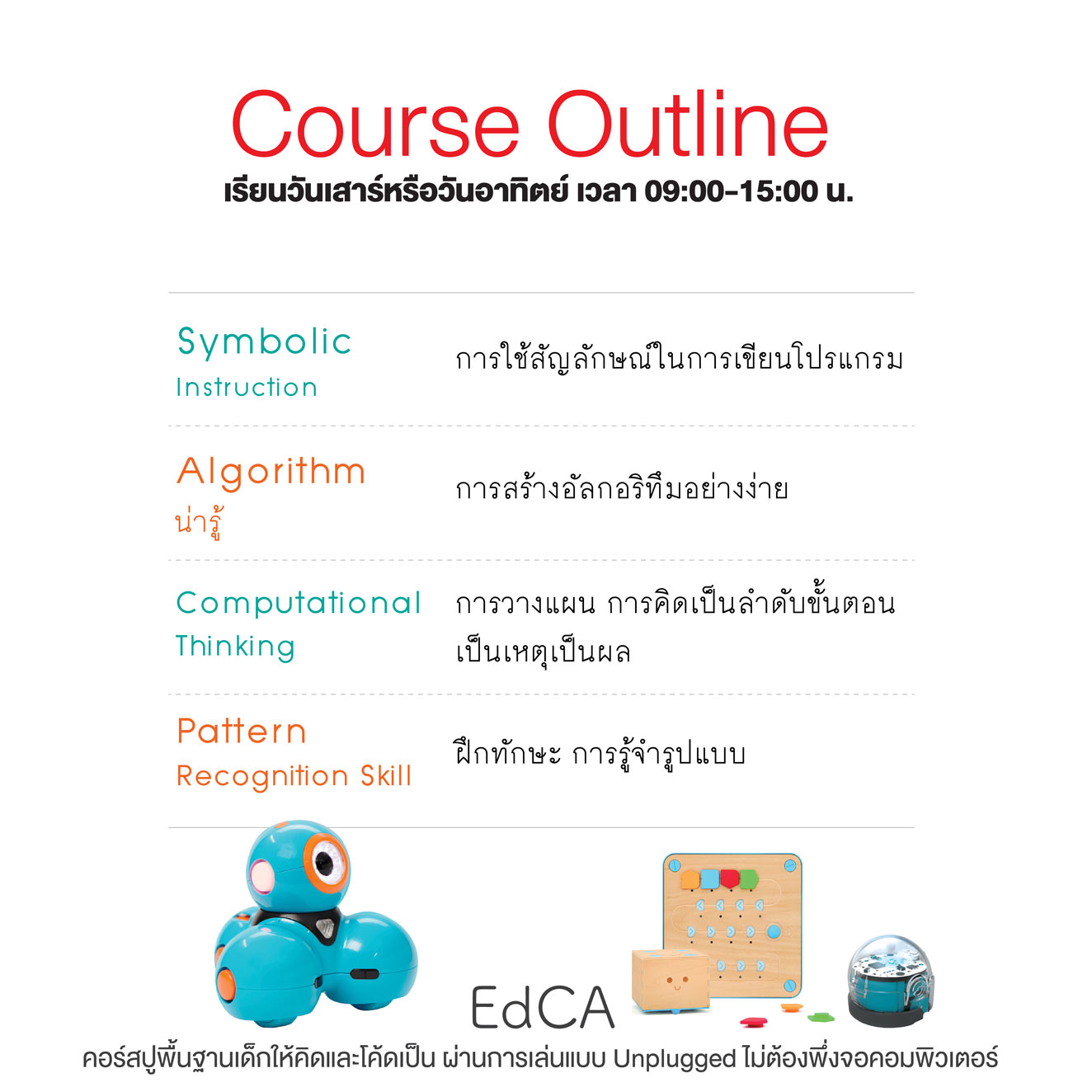 Course Outline
เรียนวันเสาร์หรือวันอาทิตย์ เวลา 09:00-15:00 น.

| | |
|---|---|
| Symbolic Instruction | การใช้สัญลักษณ์ในการเขียนโปรแกรม |
| Algorithm น่ารู้ | การสร้างอัลกอริทึมอย่างง่าย |
| Computational Thinking | การวางแผน การคิดเป็นลำดับขั้นตอน เป็นเหตุเป็นผล |
| Pattern Recognition Skill | ฝึกทักษะ การรู้จำรูปแบบ |

EdCA
คอร์สปูพื้นฐานเด็กให้คิดและโค้ดเป็น ผ่านการเล่นแบบ Unplugged ไม่ต้องพึ่งจอคอมพิวเตอร์